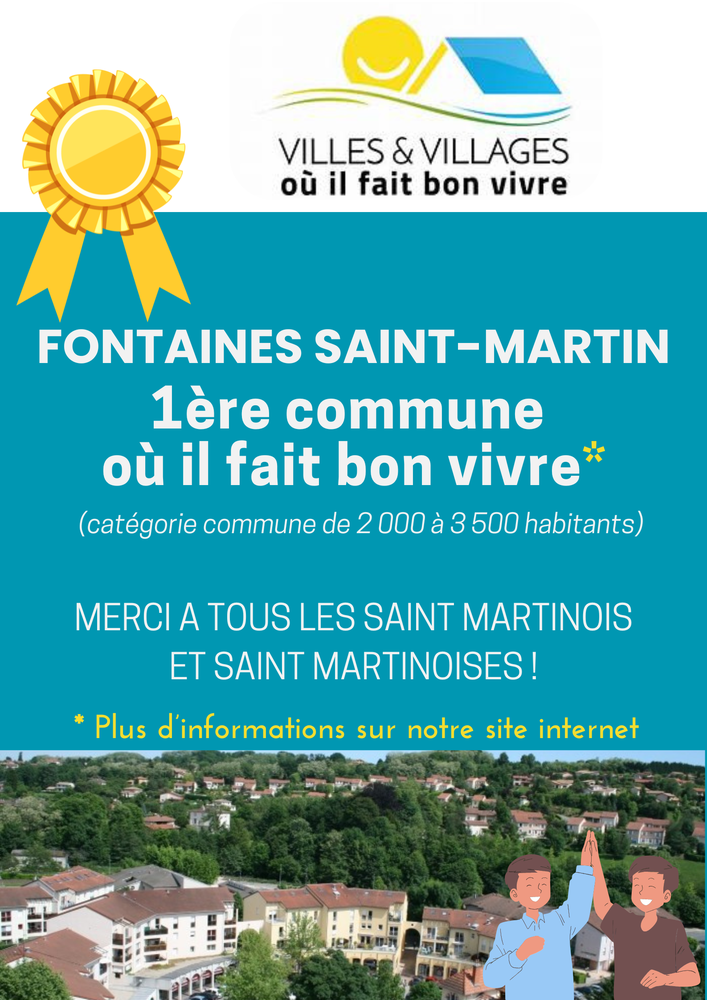 VILLES & VILLAGES
où il fait bon vivre

FONTAINES SAINT-MARTIN
1ère commune
où il fait bon vivre*
(catégorie commune de 2 000 à 3 500 habitants)

MERCI A TOUS LES SAINT MARTINOIS
ET SAINT MARTINOISES !

* Plus d'informations sur notre site internet